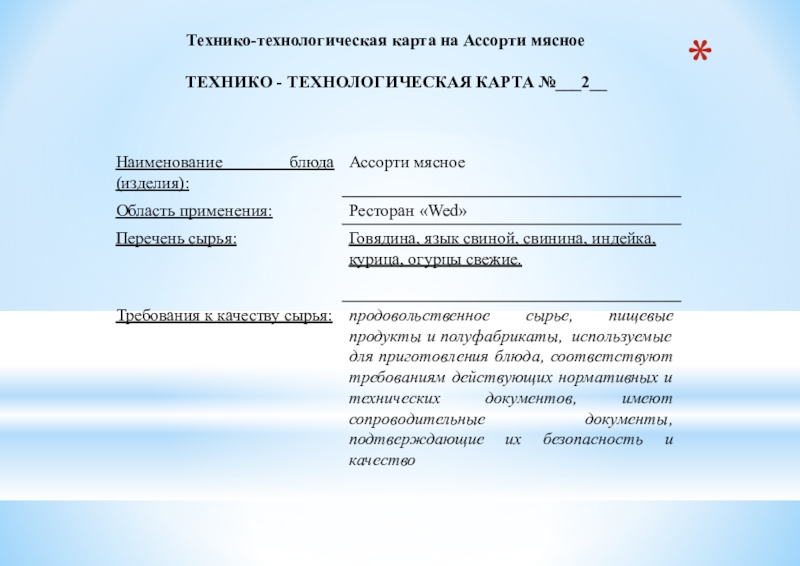 Технико-технологическая карта на Ассорти мясное

*

ТЕХНИКО - ТЕХНОЛОГИЧЕСКАЯ КАРТА №___2__

| | |
|---|---|
| Наименование блюда (изделия): | Ассорти мясное |
| Область применения: | Ресторан «Wed» |
| Перечень сырья: | Говядина, язык свиной, свинина, индейка, курица, огурцы свежие. |
| Требования к качеству сырья: | продовольственное сырье, пищевые продукты и полуфабрикаты, используемые для приготовления блюда, соответствуют требованиям действующих нормативных и технических документов, имеют сопроводительные документы, подтверждающие их безопасность и качество |